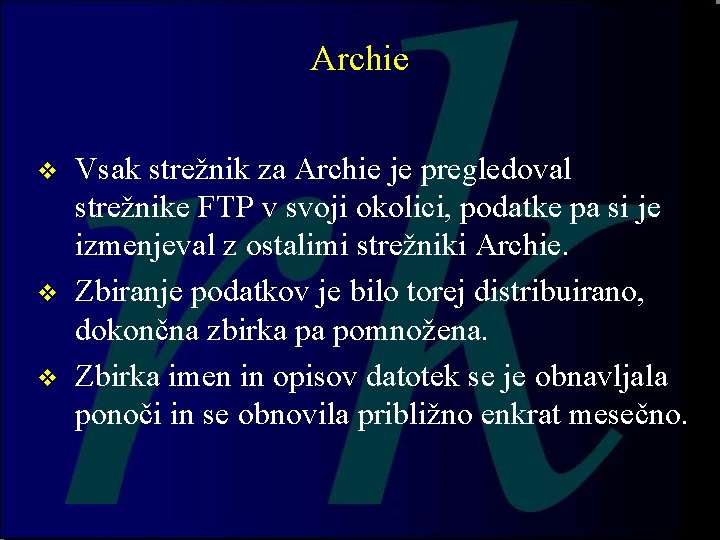 Archie

❖ Vsak strežnik za Archie je pregledoval strežnike FTP v svoji okolici, podatke pa si je izmenjeval z ostalimi strežniki Archie.

❖ Zbiranje podatkov je bilo torej distribuirano, dokončna zbirka pa pomnožena.

❖ Zbirka imen in opisov datotek se je obnavljala ponoči in se obnovila približno enkrat mesečno.